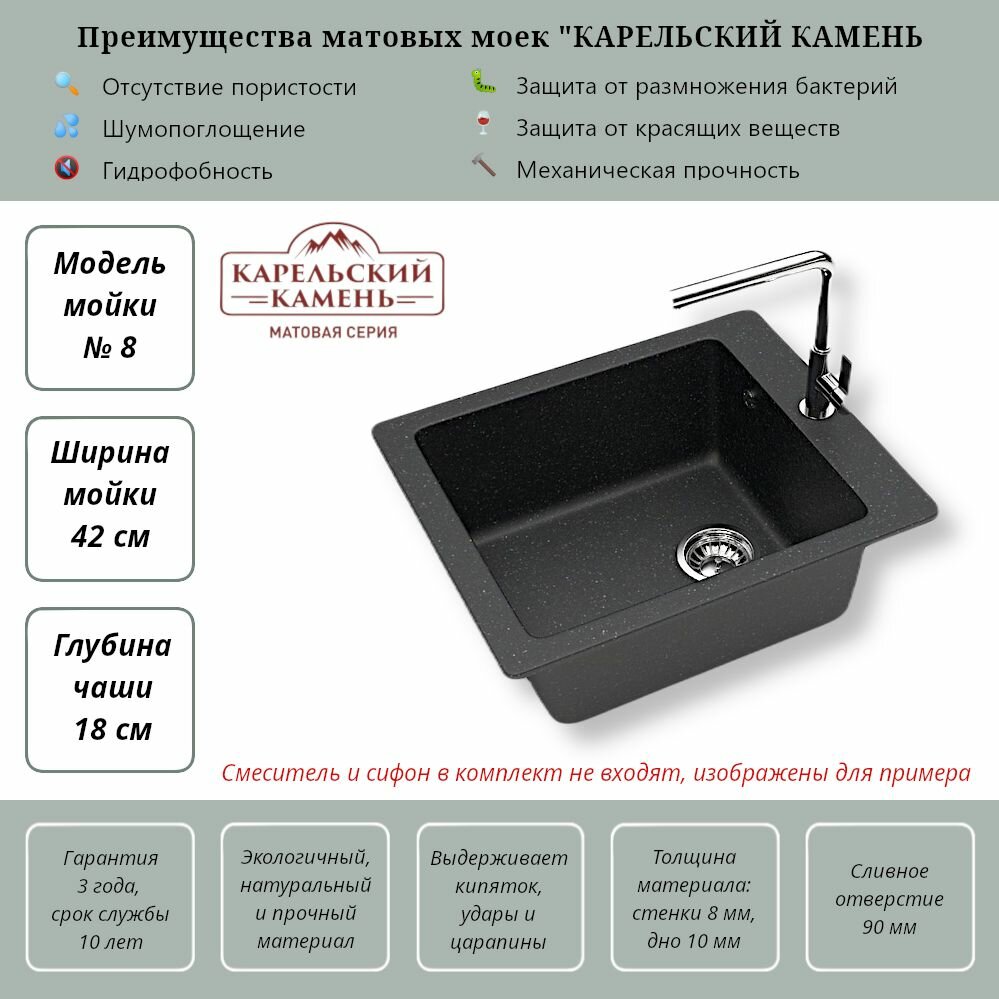 Преимущества матовых моек "КАРЕЛЬСКИЙ КАМЕНЬ

Отсутствие пористости

Шумопоглощение

Гидрофобность

Защита от размножения бактерий

Защита от красящих веществ

Механическая прочность

Модель мойки № 8

Ширина мойки 42 см

Глубина чаши 18 см

КАРЕЛЬСКИЙ КАМЕНЬ
МАТОВАЯ СЕРИЯ

Смеситель и сифон в комплект не входят, изображены для примера

Гарантия 3 года, срок службы 10 лет

Экологичный, натуральный и прочный материал

Выдерживает кипяток, удары и царапины

Толщина материала: стенки 8 мм, дно 10 мм

Сливное отверстие 90 мм